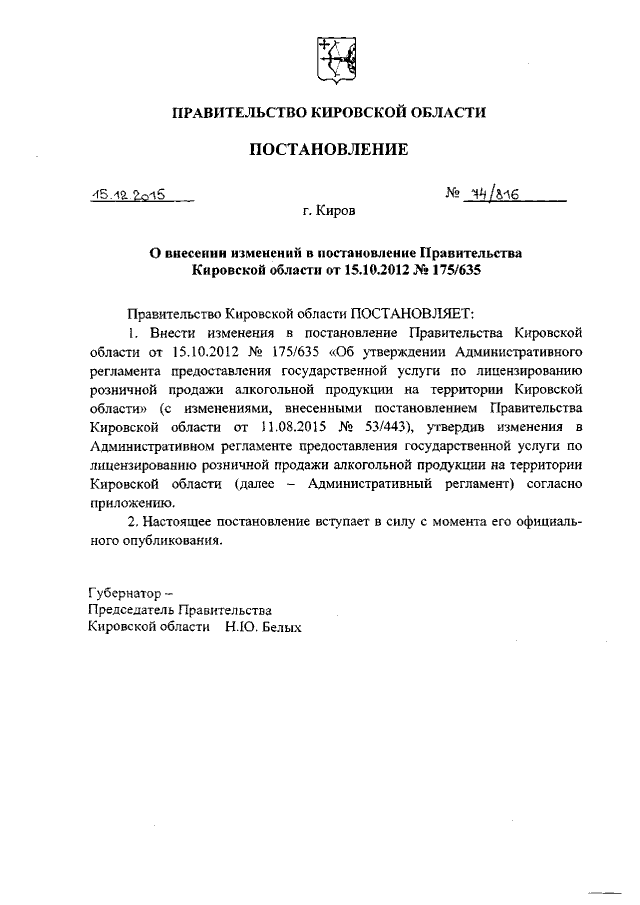 ПРАВИТЕЛЬСТВО КИРОВСКОЙ ОБЛАСТИ

ПОСТАНОВЛЕНИЕ

15.12.2015 № 74/816

г. Киров

О внесении изменений в постановление Правительства Кировской области от 15.10.2012 № 175/635

Правительство Кировской области ПОСТАНОВЛЯЕТ:

1. Внести изменения в постановление Правительства Кировской области от 15.10.2012 № 175/635 «Об утверждении Административного регламента предоставления государственной услуги по лицензированию розничной продажи алкогольной продукции на территории Кировской области» (с изменениями, внесенными постановлением Правительства Кировской области от 11.08.2015 № 53/443), утвердив изменения в Административном регламенте предоставления государственной услуги по лицензированию розничной продажи алкогольной продукции на территории Кировской области (далее – Административный регламент) согласно приложению.

2. Настоящее постановление вступает в силу с момента его официального опубликования.

Губернатор –
Председатель Правительства
Кировской области Н.Ю. Белых